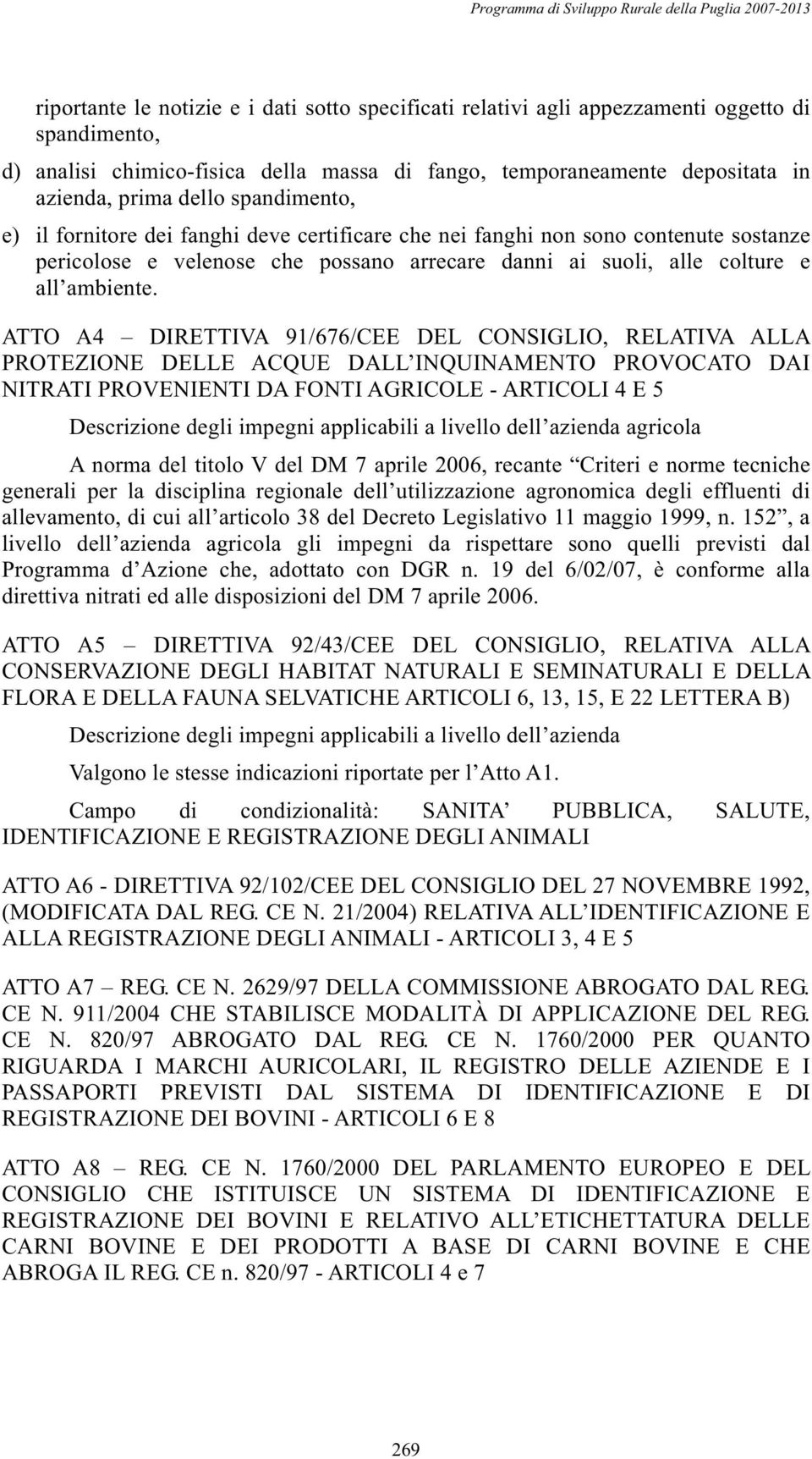 Programma di Sviluppo Rurale della Puglia 2007-2013

riportante le notizie e i dati sotto specificati relativi agli appezzamenti oggetto di spandimento,

d) analisi chimico-fisica della massa di fango, temporaneamente depositata in azienda, prima dello spandimento,

e) il fornitore dei fanghi deve certificare che nei fanghi non sono contenute sostanze pericolose e velenose che possano arrecare danni ai suoli, alle colture e all'ambiente.

ATTO A4 – DIRETTIVA 91/676/CEE DEL CONSIGLIO, RELATIVA ALLA PROTEZIONE DELLE ACQUE DALL'INQUINAMENTO PROVOCATO DAI NITRATI PROVENIENTI DA FONTI AGRICOLE - ARTICOLI 4 E 5

Descrizione degli impegni applicabili a livello dell'azienda agricola

A norma del titolo V del DM 7 aprile 2006, recante "Criteri e norme tecniche generali per la disciplina regionale dell'utilizzazione agronomica degli effluenti di allevamento, di cui all'articolo 38 del Decreto Legislativo 11 maggio 1999, n. 152", a livello dell'azienda agricola gli impegni da rispettare sono quelli previsti dal Programma d'Azione che, adottato con DGR n. 19 del 6/02/07, è conforme alla direttiva nitrati ed alle disposizioni del DM 7 aprile 2006.

ATTO A5 – DIRETTIVA 92/43/CEE DEL CONSIGLIO, RELATIVA ALLA CONSERVAZIONE DEGLI HABITAT NATURALI E SEMINATURALI E DELLA FLORA E DELLA FAUNA SELVATICHE ARTICOLI 6, 13, 15, E 22 LETTERA B)

Descrizione degli impegni applicabili a livello dell'azienda

Valgono le stesse indicazioni riportate per l'Atto A1.

Campo di condizionalità: SANITA' PUBBLICA, SALUTE, IDENTIFICAZIONE E REGISTRAZIONE DEGLI ANIMALI

ATTO A6 - DIRETTIVA 92/102/CEE DEL CONSIGLIO DEL 27 NOVEMBRE 1992, (MODIFICATA DAL REG. CE N. 21/2004) RELATIVA ALL'IDENTIFICAZIONE E ALLA REGISTRAZIONE DEGLI ANIMALI - ARTICOLI 3, 4 E 5

ATTO A7 – REG. CE N. 2629/97 DELLA COMMISSIONE ABROGATO DAL REG. CE N. 911/2004 CHE STABILISCE MODALITÀ DI APPLICAZIONE DEL REG. CE N. 820/97 ABROGATO DAL REG. CE N. 1760/2000 PER QUANTO RIGUARDA I MARCHI AURICOLARI, IL REGISTRO DELLE AZIENDE E I PASSAPORTI PREVISTI DAL SISTEMA DI IDENTIFICAZIONE E DI REGISTRAZIONE DEI BOVINI - ARTICOLI 6 E 8

ATTO A8 – REG. CE N. 1760/2000 DEL PARLAMENTO EUROPEO E DEL CONSIGLIO CHE ISTITUISCE UN SISTEMA DI IDENTIFICAZIONE E REGISTRAZIONE DEI BOVINI E RELATIVO ALL'ETICHETTATURA DELLE CARNI BOVINE E DEI PRODOTTI A BASE DI CARNI BOVINE E CHE ABROGA IL REG. CE n. 820/97 - ARTICOLI 4 e 7

269